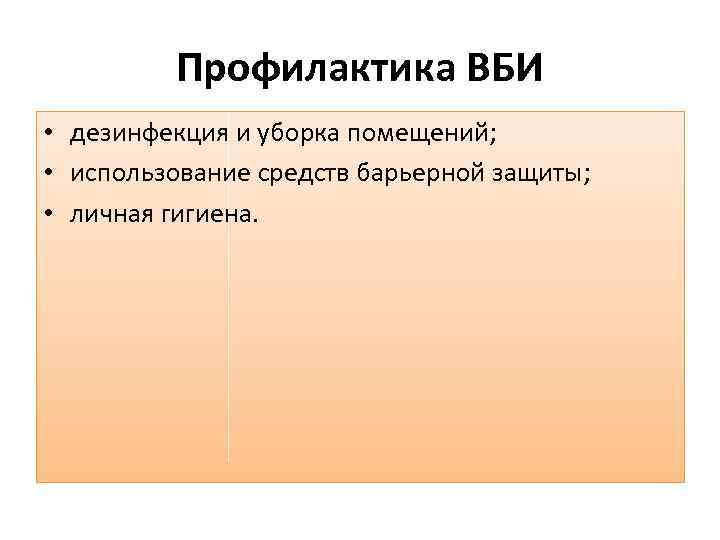 Профилактика ВБИ

• дезинфекция и уборка помещений;
• использование средств барьерной защиты;
• личная гигиена.